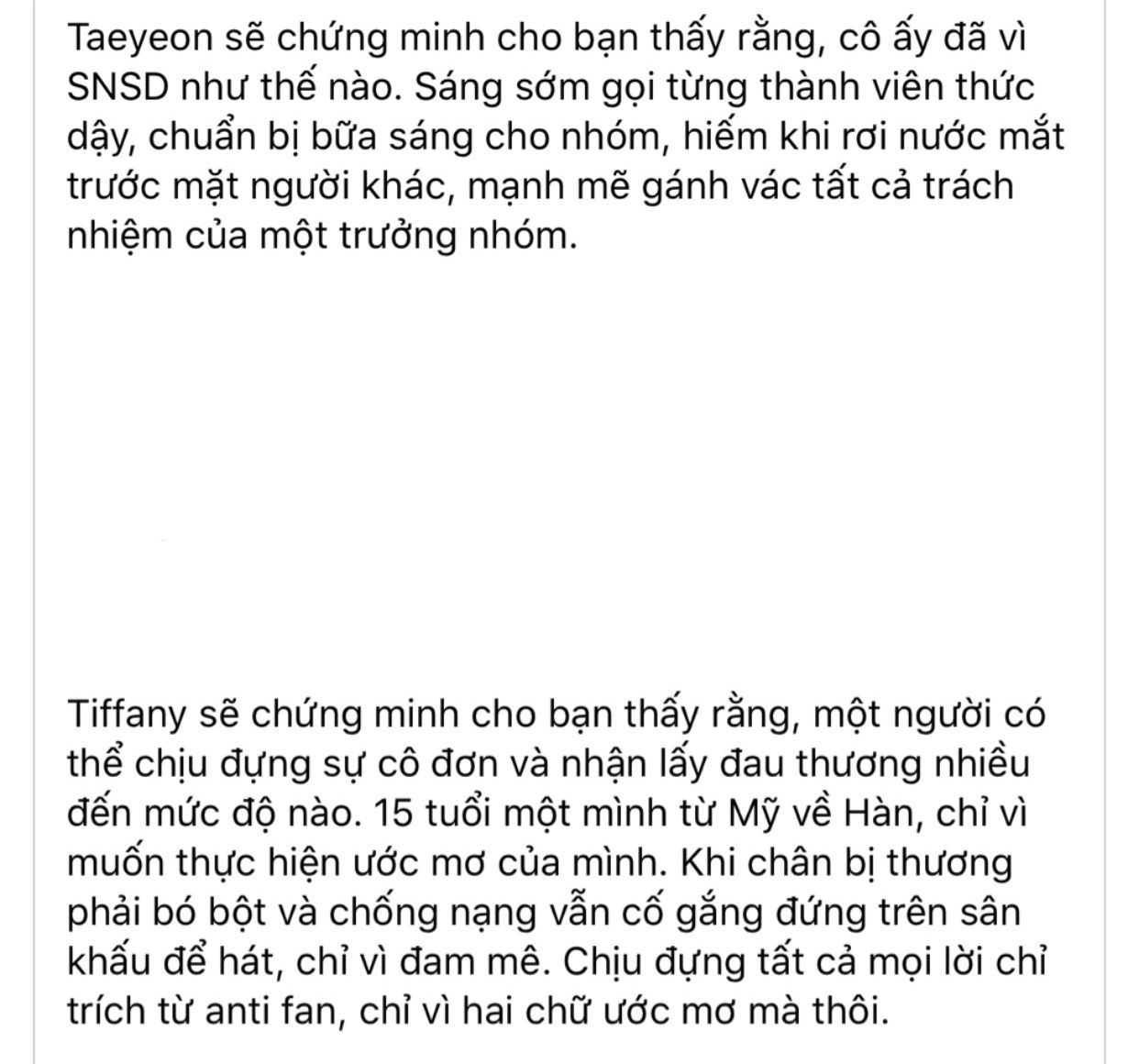 Taeyeon sẽ chứng minh cho bạn thấy rằng, cô ấy đã vì SNSD như thế nào. Sáng sớm gọi từng thành viên thức dậy, chuẩn bị bữa sáng cho nhóm, hiếm khi rơi nước mắt trước mặt người khác, mạnh mẽ gánh vác tất cả trách nhiệm của một trưởng nhóm.

Tiffany sẽ chứng minh cho bạn thấy rằng, một người có thể chịu đựng sự cô đơn và nhận lấy đau thương nhiều đến mức độ nào. 15 tuổi một mình từ Mỹ về Hàn, chỉ vì muốn thực hiện ước mơ của mình. Khi chân bị thương phải bó bột và chống nạng vẫn cố gắng đứng trên sân khấu để hát, chỉ vì đam mê. Chịu đựng tất cả mọi lời chỉ trích từ anti fan, chỉ vì hai chữ ước mơ mà thôi.